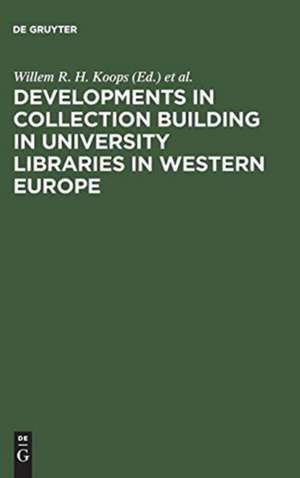 DE GRUYTER

Willem R. H. Koops (Ed.) et al.

DEVELOPMENTS IN COLLECTION BUILDING IN UNIVERSITY LIBRARIES IN WESTERN EUROPE

DE
G